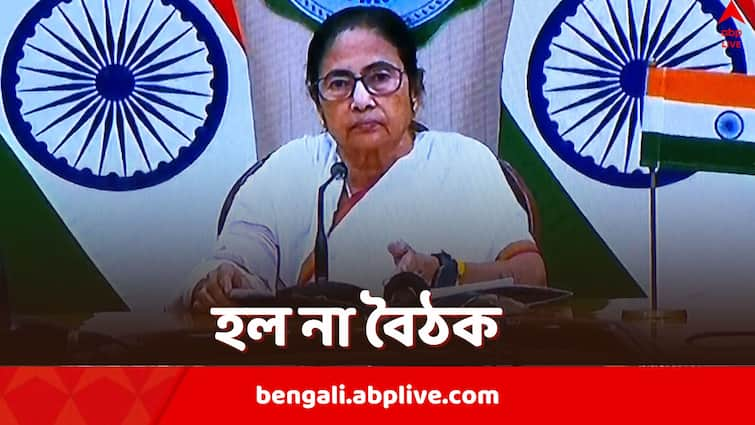 abp LIVE

হল না বৈঠক

bengali.abplive.com